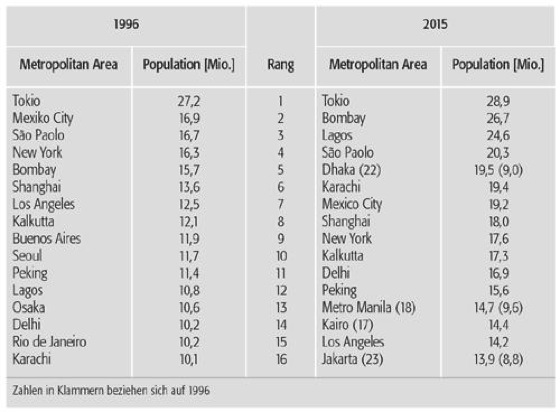 | 1996 | | | 2015 | |
|---|---|---|---|---|
| Metropolitan Area | Population [Mio.] | Rang | Metropolitan Area | Population [Mio.] |
| Tokio | 27,2 | 1 | Tokio | 28,9 |
| Mexiko City | 16,9 | 2 | Bombay | 26,7 |
| São Paolo | 16,7 | 3 | Lagos | 24,6 |
| New York | 16,3 | 4 | São Paolo | 20,3 |
| Bombay | 15,7 | 5 | Dhaka (22) | 19,5 (9,0) |
| Shanghai | 13,6 | 6 | Karachi | 19,4 |
| Los Angeles | 12,5 | 7 | Mexico City | 19,2 |
| Kalkutta | 12,1 | 8 | Shanghai | 18,0 |
| Buenos Aires | 11,9 | 9 | New York | 17,6 |
| Seoul | 11,7 | 10 | Kalkutta | 17,3 |
| Peking | 11,4 | 11 | Delhi | 16,9 |
| Lagos | 10,8 | 12 | Peking | 15,6 |
| Osaka | 10,6 | 13 | Metro Manila (18) | 14,7 (9,6) |
| Delhi | 10,2 | 14 | Kairo (17) | 14,4 |
| Rio de Janeiro | 10,2 | 15 | Los Angeles | 14,2 |
| Karachi | 10,1 | 16 | Jakarta (23) | 13,9 (8,8) |

Zahlen in Klammern beziehen sich auf 1996